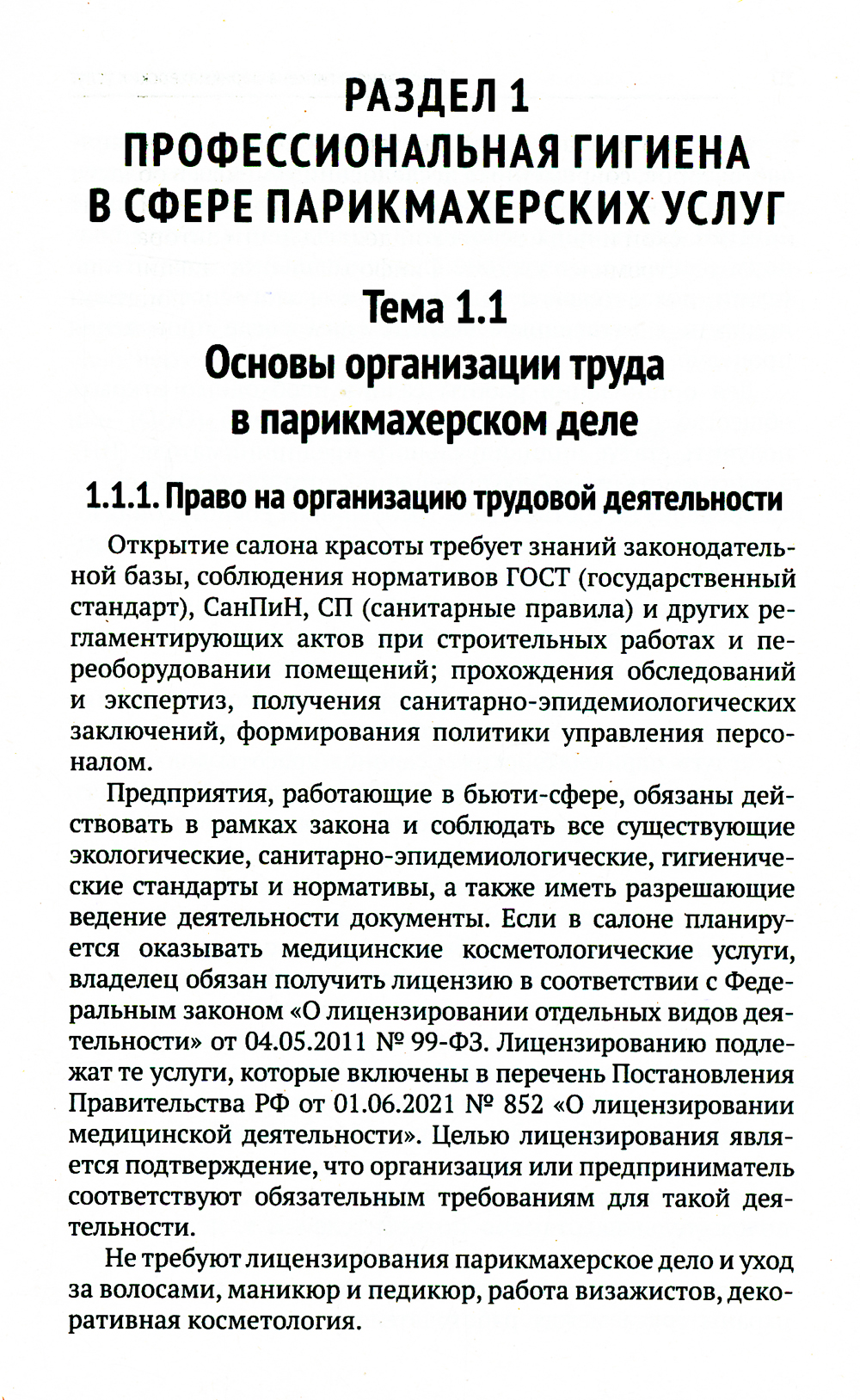 РАЗДЕЛ 1
ПРОФЕССИОНАЛЬНАЯ ГИГИЕНА В СФЕРЕ ПАРИКМАХЕРСКИХ УСЛУГ

Тема 1.1
Основы организации труда в парикмахерском деле

1.1.1. Право на организацию трудовой деятельности

Открытие салона красоты требует знаний законодательной базы, соблюдения нормативов ГОСТ (государственный стандарт), СанПиН, СП (санитарные правила) и других регламентирующих актов при строительных работах и переоборудовании помещений; прохождения обследований и экспертиз, получения санитарно-эпидемиологических заключений, формирования политики управления персоналом.

Предприятия, работающие в бьюти-сфере, обязаны действовать в рамках закона и соблюдать все существующие экологические, санитарно-эпидемиологические, гигиенические стандарты и нормативы, а также иметь разрешающие ведение деятельности документы. Если в салоне планируется оказывать медицинские косметологические услуги, владелец обязан получить лицензию в соответствии с Федеральным законом «О лицензировании отдельных видов деятельности» от 04.05.2011 № 99-ФЗ. Лицензированию подлежат те услуги, которые включены в перечень Постановления Правительства РФ от 01.06.2021 № 852 «О лицензировании медицинской деятельности». Целью лицензирования является подтверждение, что организация или предприниматель соответствуют обязательным требованиям для такой деятельности.

Не требуют лицензирования парикмахерское дело и уход за волосами, маникюр и педикюр, работа визажистов, декоративная косметология.